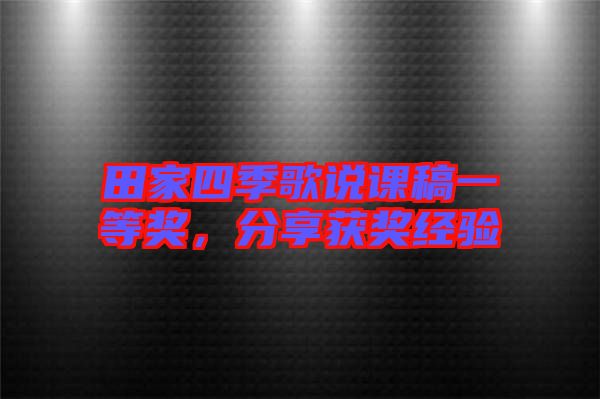 田家四季歌说课稿一等奖，分享获奖经验